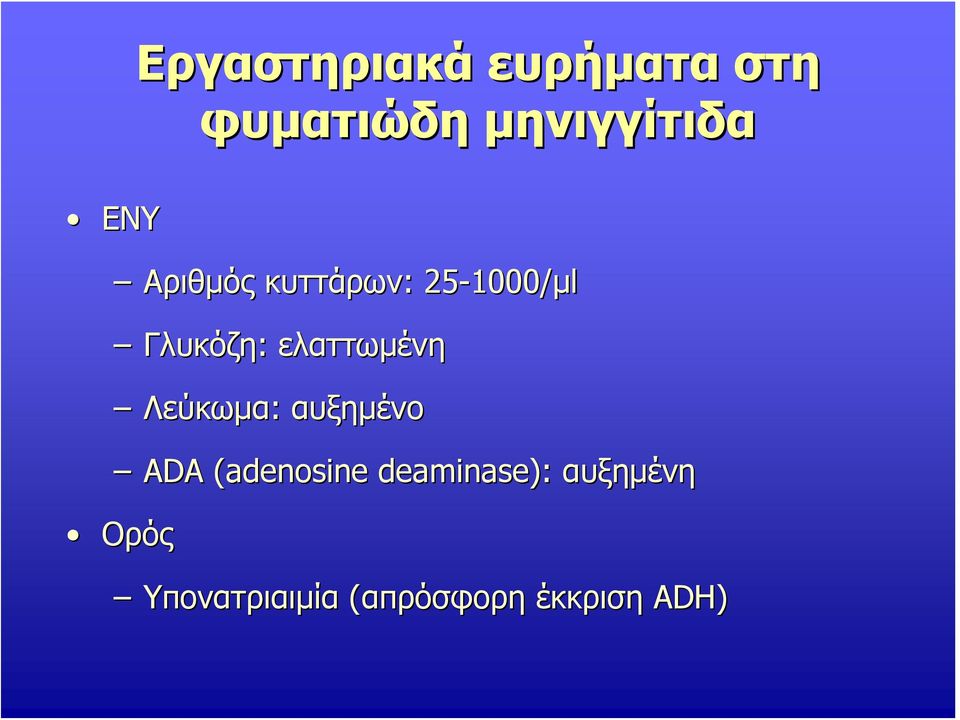 Εργαστηριακά ευρήματα στη φυματιώδη μηνιγγίτιδα

• ΕΝΥ
– Αριθμός κυττάρων: 25-1000/μl
– Γλυκόζη: ελαττωμένη
– Λεύκωμα: αυξημένο
– ADA (adenosine deaminase): αυξημένη
• Ορός
– Υπονατριαιμία (απρόσφορη έκκριση ADH)